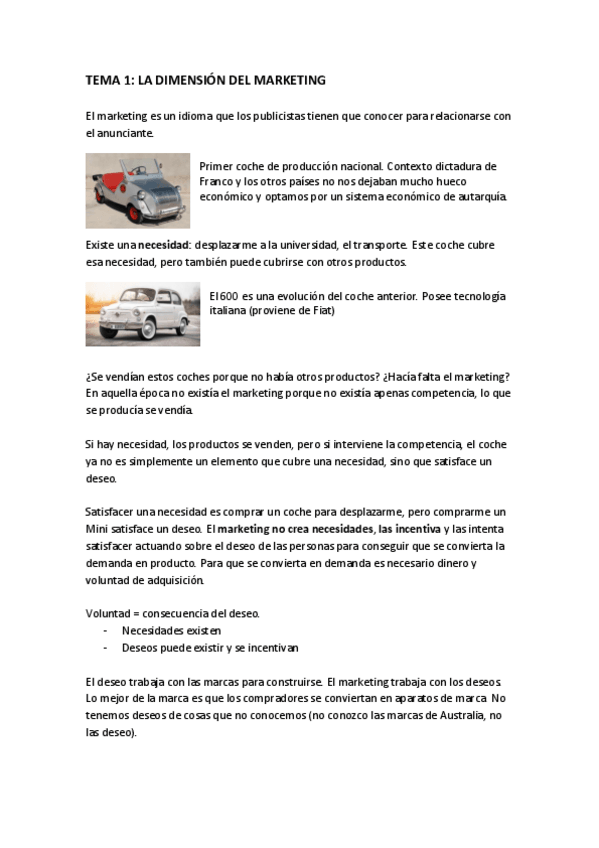 TEMA 1: LA DIMENSIÓN DEL MARKETING

El marketing es un idioma que los publicistas tienen que conocer para relacionarse con el anunciante.

Primer coche de producción nacional. Contexto dictadura de Franco y los otros países no nos dejaban mucho hueco económico y optamos por un sistema económico de autarquía.

Existe una necesidad: desplazarme a la universidad, el transporte. Este coche cubre esa necesidad, pero también puede cubrirse con otros productos.

El 600 es una evolución del coche anterior. Posee tecnología italiana (proviene de Fiat)

¿Se vendían estos coches porque no había otros productos? ¿Hacía falta el marketing? En aquella época no existía el marketing porque no existía apenas competencia, lo que se producía se vendía.

Si hay necesidad, los productos se venden, pero si interviene la competencia, el coche ya no es simplemente un elemento que cubre una necesidad, sino que satisface un deseo.

Satisfacer una necesidad es comprar un coche para desplazarme, pero comprarme un Mini satisface un deseo. El marketing no crea necesidades, las incentiva y las intenta satisfacer actuando sobre el deseo de las personas para conseguir que se convierta la demanda en producto. Para que se convierta en demanda es necesario dinero y voluntad de adquisición.

Voluntad = consecuencia del deseo.
- Necesidades existen
- Deseos puede existir y se incentivan

El deseo trabaja con las marcas para construirse. El marketing trabaja con los deseos. Lo mejor de la marca es que los compradores se conviertan en aparatos de marca. No tenemos deseos de cosas que no conocemos (no conozco las marcas de Australia, no las deseo).